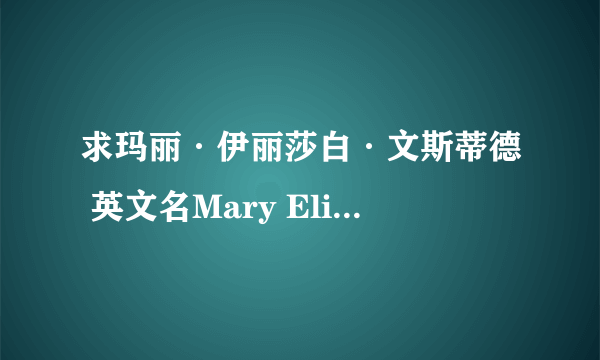 求玛丽·伊丽莎白·文斯蒂德 英文名Mary Eli...